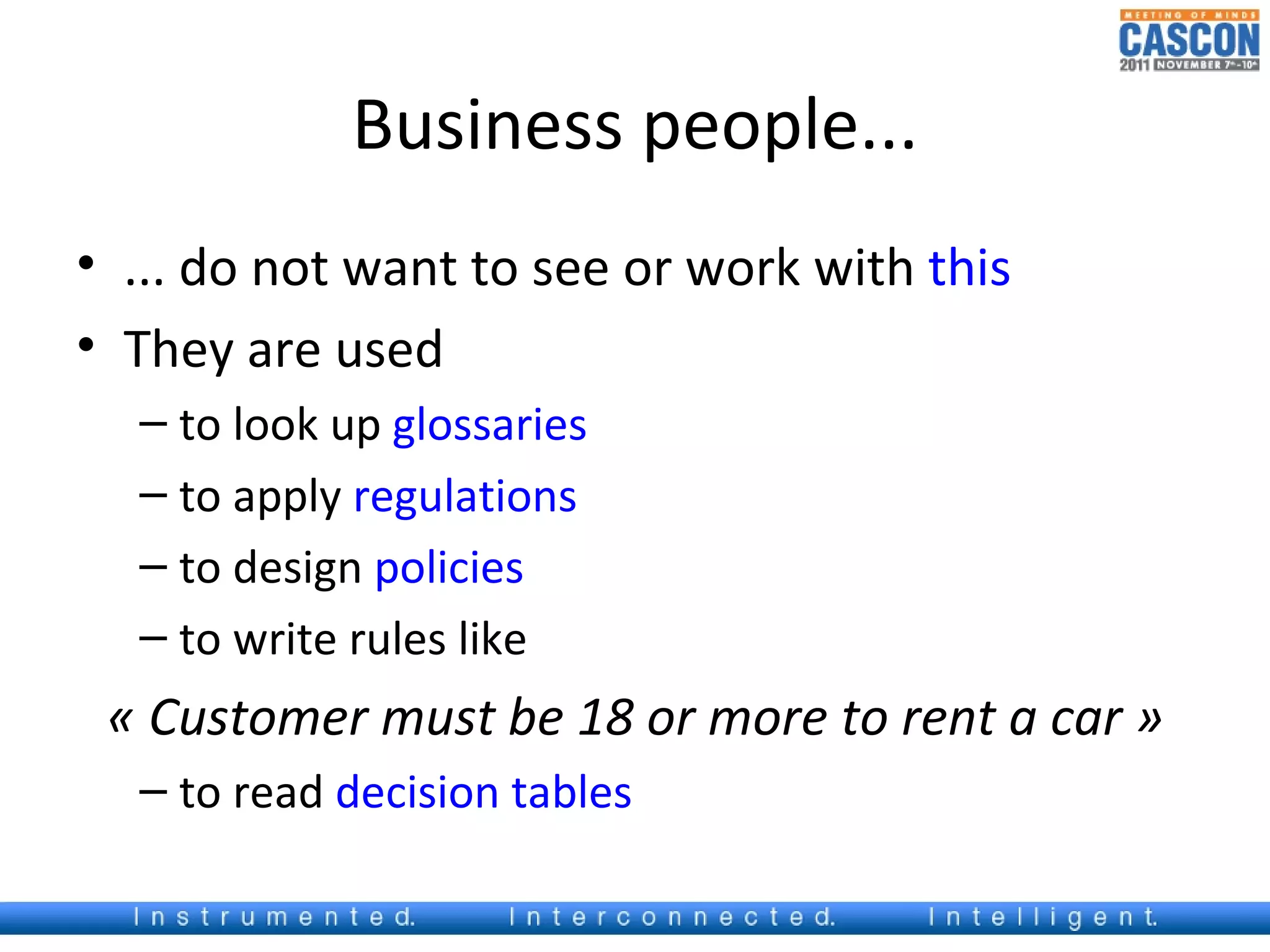 MEETING OF MINDS
CASCON
2011 NOVEMBER 7th-10th

Business people...

• ... do not want to see or work with this
• They are used
– to look up glossaries
– to apply regulations
– to design policies
– to write rules like
« Customer must be 18 or more to rent a car »
– to read decision tables

Instrumented. Interconnected. Intelligent.